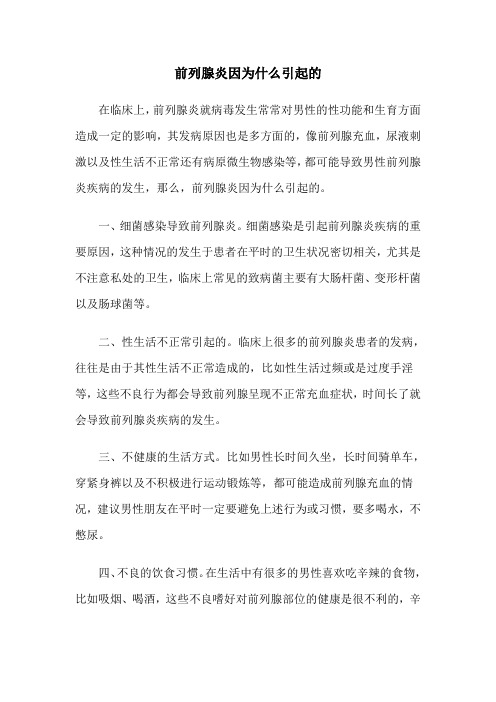 前列腺炎因为什么引起的

在临床上，前列腺炎就病毒发生常常对男性的性功能和生育方面造成一定的影响，其发病原因也是多方面的，像前列腺充血，尿液刺激以及性生活不正常还有病原微生物感染等，都可能导致男性前列腺炎疾病的发生，那么，前列腺炎因为什么引起的。

一、细菌感染导致前列腺炎。细菌感染是引起前列腺炎疾病的重要原因，这种情况的发生于患者在平时的卫生状况密切相关，尤其是不注意私处的卫生，临床上常见的致病菌主要有大肠杆菌、变形杆菌以及肠球菌等。

二、性生活不正常引起的。临床上很多的前列腺炎患者的发病，往往是由于其性生活不正常造成的，比如性生活过频或是过度手淫等，这些不良行为都会导致前列腺呈现不正常充血症状，时间长了就会导致前列腺炎疾病的发生。

三、不健康的生活方式。比如男性长时间久坐，长时间骑单车，穿紧身裤以及不积极进行运动锻炼等，都可能造成前列腺充血的情况，建议男性朋友在平时一定要避免上述行为或习惯，要多喝水，不憋尿。

四、不良的饮食习惯。在生活中有很多的男性喜欢吃辛辣的食物，比如吸烟、喝酒，这些不良嗜好对前列腺部位的健康是很不利的，辛